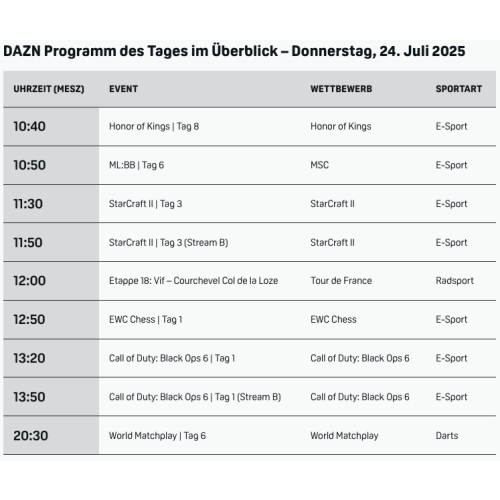 DAZN Programm des Tages im Überblick – Donnerstag, 24. Juli 2025

| UHRZEIT (MESZ) | EVENT | WETTBEWERB | SPORTART |
|---|---|---|---|
| 10:40 | Honor of Kings \| Tag 8 | Honor of Kings | E-Sport |
| 10:50 | ML:BB \| Tag 6 | MSC | E-Sport |
| 11:30 | StarCraft II \| Tag 3 | StarCraft II | E-Sport |
| 11:50 | StarCraft II \| Tag 3 (Stream B) | StarCraft II | E-Sport |
| 12:00 | Etappe 18: Vif – Courchevel Col de la Loze | Tour de France | Radsport |
| 12:50 | EWC Chess \| Tag 1 | EWC Chess | E-Sport |
| 13:20 | Call of Duty: Black Ops 6 \| Tag 1 | Call of Duty: Black Ops 6 | E-Sport |
| 13:50 | Call of Duty: Black Ops 6 \| Tag 1 (Stream B) | Call of Duty: Black Ops 6 | E-Sport |
| 20:30 | World Matchplay \| Tag 6 | World Matchplay | Darts |